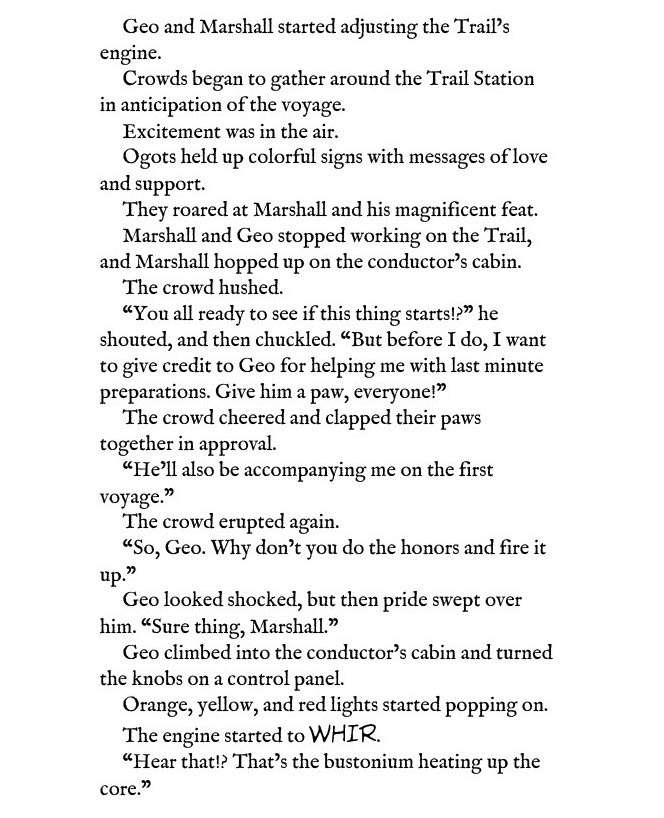 Geo and Marshall started adjusting the Trail's engine.

Crowds began to gather around the Trail Station in anticipation of the voyage.

Excitement was in the air.

Ogots held up colorful signs with messages of love and support.

They roared at Marshall and his magnificent feat.

Marshall and Geo stopped working on the Trail, and Marshall hopped up on the conductor's cabin.

The crowd hushed.

"You all ready to see if this thing starts!?" he shouted, and then chuckled. "But before I do, I want to give credit to Geo for helping me with last minute preparations. Give him a paw, everyone!"

The crowd cheered and clapped their paws together in approval.

"He'll also be accompanying me on the first voyage."

The crowd erupted again.

"So, Geo. Why don't you do the honors and fire it up."

Geo looked shocked, but then pride swept over him. "Sure thing, Marshall."

Geo climbed into the conductor's cabin and turned the knobs on a control panel.

Orange, yellow, and red lights started popping on.

The engine started to WHIR.

"Hear that!? That's the bustonium heating up the core."